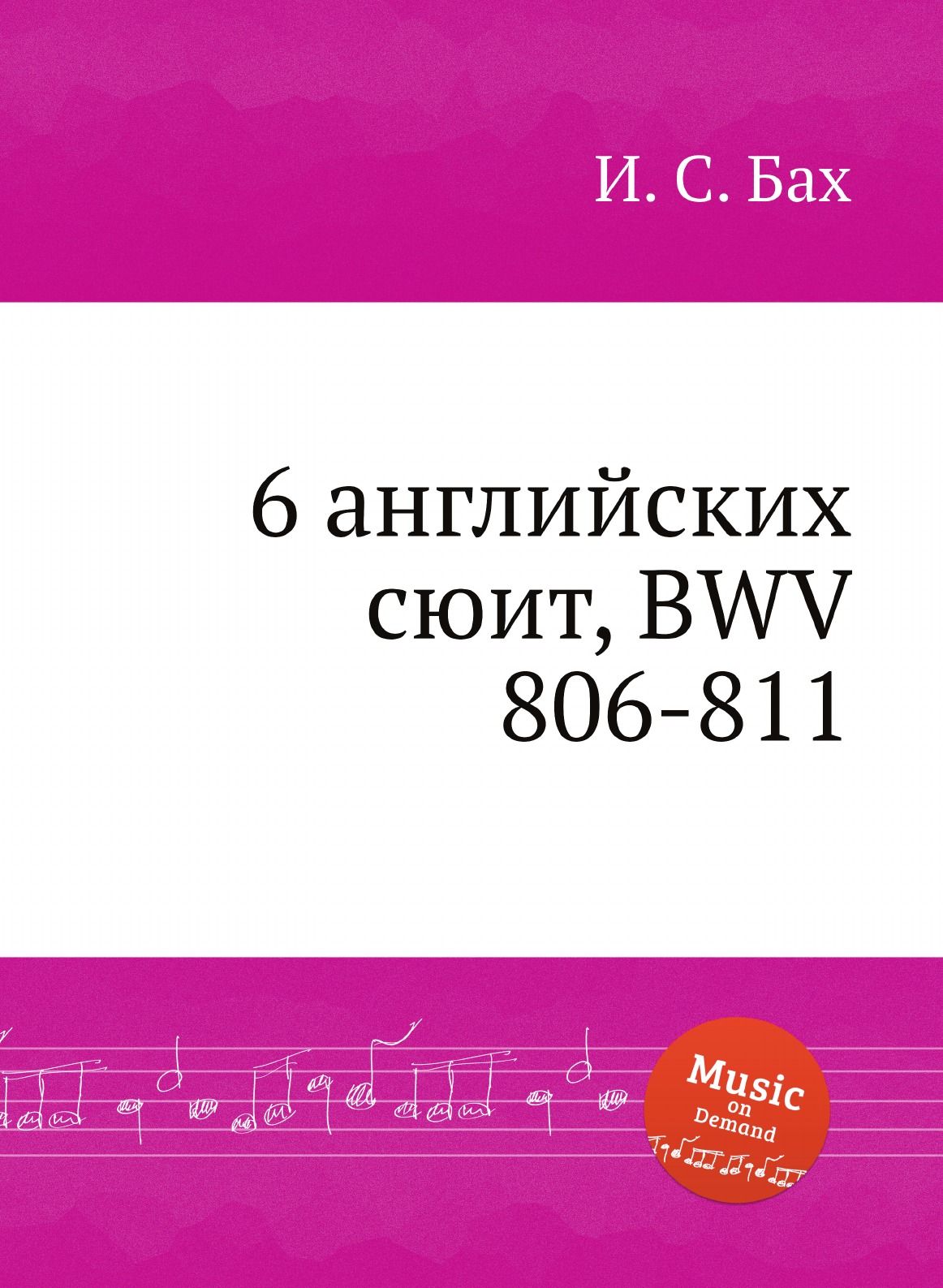 И. С. Бах

6 английских сюит, BWV 806-811

Music on Demand